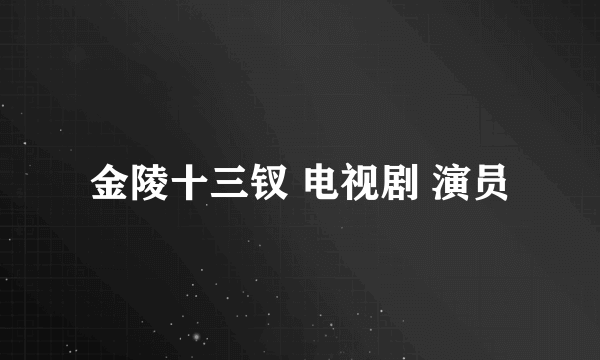 金陵十三钗 电视剧 演员